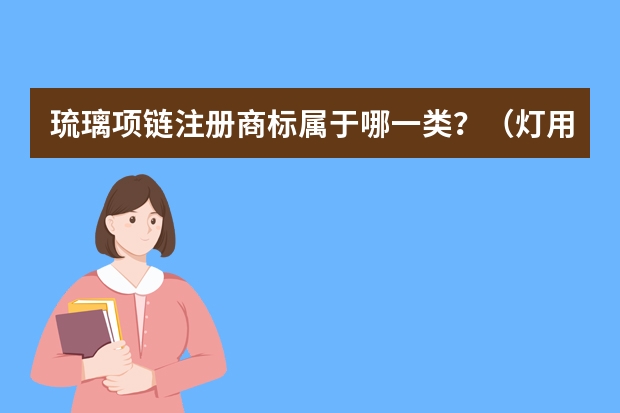 琉璃项链注册商标属于哪一类？（灯用